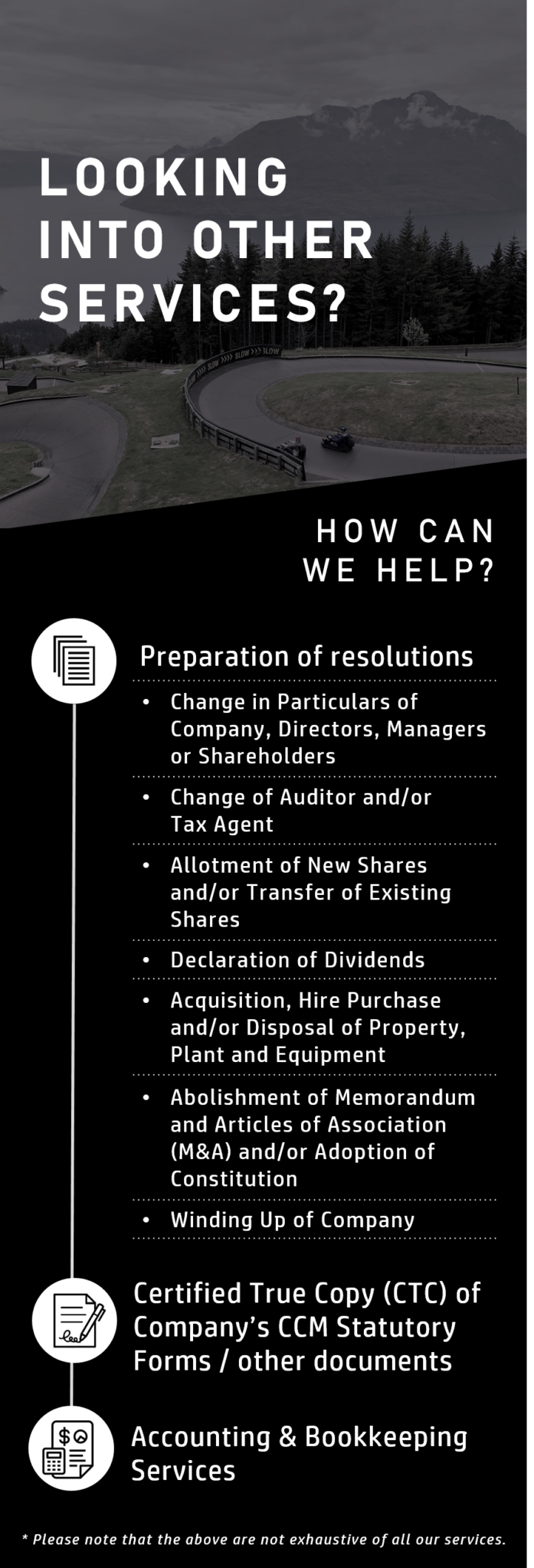 LOOKING
INTO OTHER
SERVICES?

HOW CAN
WE HELP?

Preparation of resolutions

• Change in Particulars of Company, Directors, Managers or Shareholders
• Change of Auditor and/or Tax Agent
• Allotment of New Shares and/or Transfer of Existing Shares
• Declaration of Dividends
• Acquisition, Hire Purchase and/or Disposal of Property, Plant and Equipment
• Abolishment of Memorandum and Articles of Association (M&A) and/or Adoption of Constitution
• Winding Up of Company

Certified True Copy (CTC) of Company's CCM Statutory Forms / other documents

Accounting & Bookkeeping Services

* Please note that the above are not exhaustive of all our services.